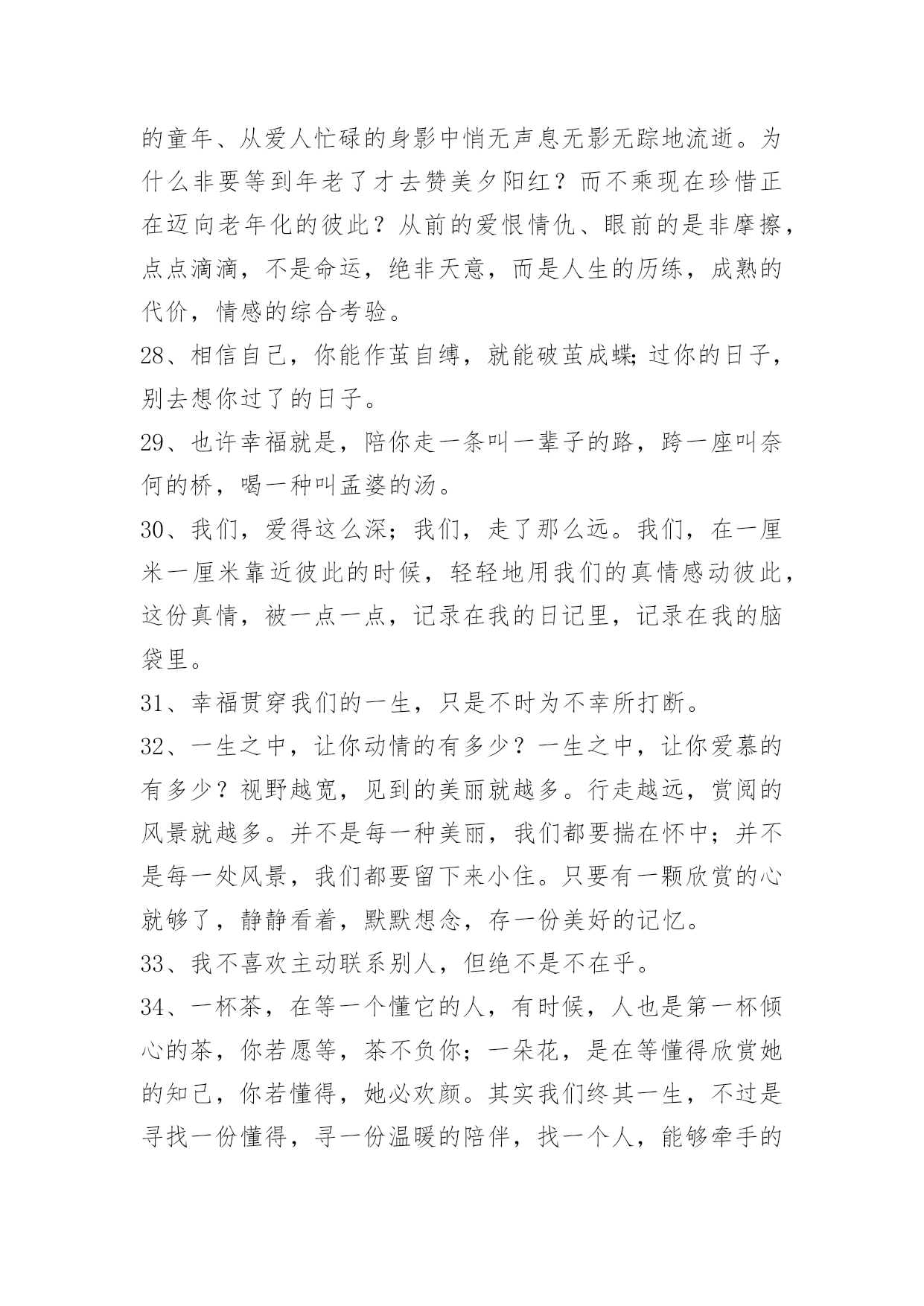 的童年、从爱人忙碌的身影中悄无声息无影无踪地流逝。为什么非要等到年老了才去赞美夕阳红？而不乘现在珍惜正在迈向老年化的彼此？从前的爱恨情仇、眼前的是非摩擦，点点滴滴，不是命运，绝非天意，而是人生的历练，成熟的代价，情感的综合考验。

28、相信自己，你能作茧自缚，就能破茧成蝶;过你的日子，别去想你过了的日子。

29、也许幸福就是，陪你走一条叫一辈子的路，跨一座叫奈何的桥，喝一种叫孟婆的汤。

30、我们，爱得这么深；我们，走了那么远。我们，在一厘米一厘米靠近彼此的时候，轻轻地用我们的真情感动彼此，这份真情，被一点一点，记录在我的日记里，记录在我的脑袋里。

31、幸福贯穿我们的一生，只是不时为不幸所打断。

32、一生之中，让你动情的有多少？一生之中，让你爱慕的有多少？视野越宽，见到的美丽就越多。行走越远，赏阅的风景就越多。并不是每一种美丽，我们都要揣在怀中；并不是每一处风景，我们都要留下来小住。只要有一颗欣赏的心就够了，静静看着，默默想念，存一份美好的记忆。

33、我不喜欢主动联系别人，但绝不是不在乎。

34、一杯茶，在等一个懂它的人，有时候，人也是第一杯倾心的茶，你若愿等，茶不负你；一朵花，是在等懂得欣赏她的知己，你若懂得，她必欢颜。其实我们终其一生，不过是寻找一份懂得，寻一份温暖的陪伴，找一个人，能够牵手的